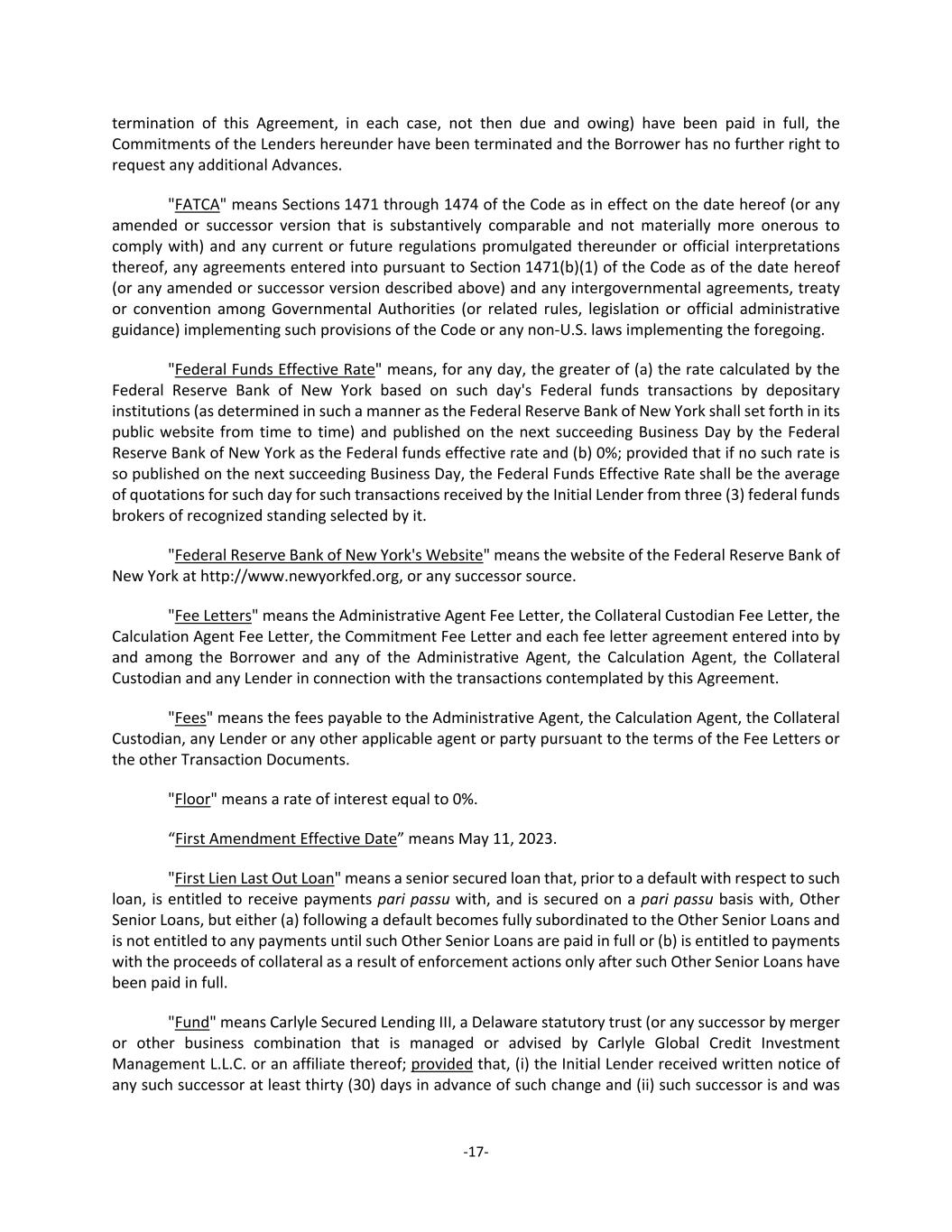 termination of this Agreement, in each case, not then due and owing) have been paid in full, the Commitments of the Lenders hereunder have been terminated and the Borrower has no further right to request any additional Advances.

"FATCA" means Sections 1471 through 1474 of the Code as in effect on the date hereof (or any amended or successor version that is substantively comparable and not materially more onerous to comply with) and any current or future regulations promulgated thereunder or official interpretations thereof, any agreements entered into pursuant to Section 1471(b)(1) of the Code as of the date hereof (or any amended or successor version described above) and any intergovernmental agreements, treaty or convention among Governmental Authorities (or related rules, legislation or official administrative guidance) implementing such provisions of the Code or any non-U.S. laws implementing the foregoing.

"Federal Funds Effective Rate" means, for any day, the greater of (a) the rate calculated by the Federal Reserve Bank of New York based on such day's Federal funds transactions by depositary institutions (as determined in such a manner as the Federal Reserve Bank of New York shall set forth in its public website from time to time) and published on the next succeeding Business Day by the Federal Reserve Bank of New York as the Federal funds effective rate and (b) 0%; provided that if no such rate is so published on the next succeeding Business Day, the Federal Funds Effective Rate shall be the average of quotations for such day for such transactions received by the Initial Lender from three (3) federal funds brokers of recognized standing selected by it.

"Federal Reserve Bank of New York's Website" means the website of the Federal Reserve Bank of New York at http://www.newyorkfed.org, or any successor source.

"Fee Letters" means the Administrative Agent Fee Letter, the Collateral Custodian Fee Letter, the Calculation Agent Fee Letter, the Commitment Fee Letter and each fee letter agreement entered into by and among the Borrower and any of the Administrative Agent, the Calculation Agent, the Collateral Custodian and any Lender in connection with the transactions contemplated by this Agreement.

"Fees" means the fees payable to the Administrative Agent, the Calculation Agent, the Collateral Custodian, any Lender or any other applicable agent or party pursuant to the terms of the Fee Letters or the other Transaction Documents.

"Floor" means a rate of interest equal to 0%.

“First Amendment Effective Date” means May 11, 2023.

"First Lien Last Out Loan" means a senior secured loan that, prior to a default with respect to such loan, is entitled to receive payments pari passu with, and is secured on a pari passu basis with, Other Senior Loans, but either (a) following a default becomes fully subordinated to the Other Senior Loans and is not entitled to any payments until such Other Senior Loans are paid in full or (b) is entitled to payments with the proceeds of collateral as a result of enforcement actions only after such Other Senior Loans have been paid in full.

"Fund" means Carlyle Secured Lending III, a Delaware statutory trust (or any successor by merger or other business combination that is managed or advised by Carlyle Global Credit Investment Management L.L.C. or an affiliate thereof; provided that, (i) the Initial Lender received written notice of any such successor at least thirty (30) days in advance of such change and (ii) such successor is and was

-17-